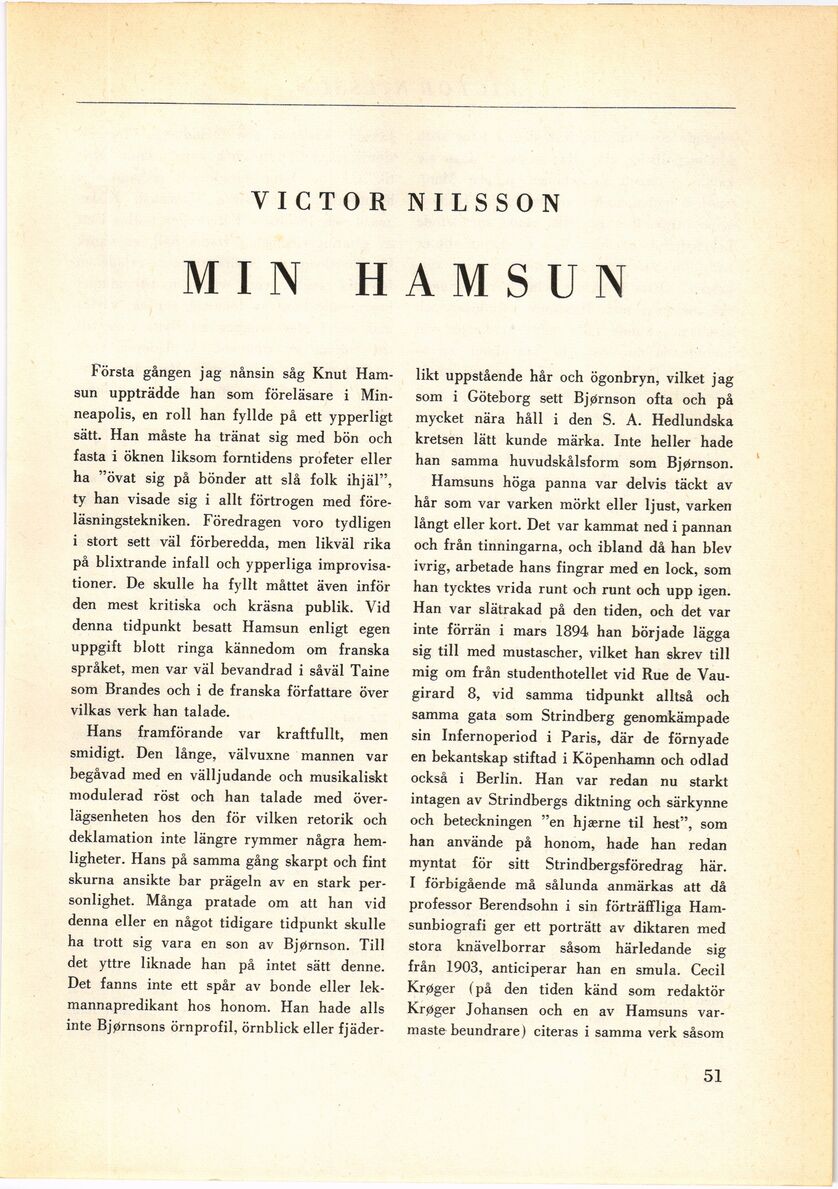 VICTOR NILSSON

MIN HAMSUN

Första gången jag nånsin såg Knut Hamsun uppträdde han som föreläsare i Minneapolis, en roll han fyllde på ett ypperligt sätt. Han måste ha tränat sig med bön och fasta i öknen liksom forntidens profeter eller ha "övat sig på bönder att slå folk ihjäl", ty han visade sig i allt förtrogen med föreläsningstekniken. Föredragen voro tydligen i stort sett väl förberedda, men likväl rika på blixtrande infall och ypperliga improvisationer. De skulle ha fyllt måttet även inför den mest kritiska och kräsna publik. Vid denna tidpunkt besatt Hamsun enligt egen uppgift blott ringa kännedom om franska språket, men var väl bevandrad i såväl Taine som Brandes och i de franska författare över vilkas verk han talade.

Hans framförande var kraftfullt, men smidigt. Den långe, välvuxne mannen var begåvad med en välljudande och musikaliskt modulerad röst och han talade med överlägsenheten hos den för vilken retorik och deklamation inte längre rymmer några hemligheter. Hans på samma gång skarpt och fint skurna ansikte bar prägeln av en stark personlighet. Många pratade om att han vid denna eller en något tidigare tidpunkt skulle ha trott sig vara en son av Bjørnson. Till det yttre liknade han på intet sätt denne. Det fanns inte ett spår av bonde eller lekmannapredikant hos honom. Han hade alls inte Bjørnsons örnprofil, örnblick eller fjäderlikt uppstående hår och ögonbryn, vilket jag som i Göteborg sett Bjørnson ofta och på mycket nära håll i den S. A. Hedlundska kretsen lätt kunde märka. Inte heller hade han samma huvudskålsform som Bjørnson.

Hamsuns höga panna var delvis täckt av hår som var varken mörkt eller ljust, varken långt eller kort. Det var kammat ned i pannan och från tinningarna, och ibland då han blev ivrig, arbetade hans fingrar med en lock, som han tycktes vrida runt och runt och upp igen. Han var slätrakad på den tiden, och det var inte förrän i mars 1894 han började lägga sig till med mustascher, vilket han skrev till mig om från studenthotellet vid Rue de Vaugirard 8, vid samma tidpunkt alltså och samma gata som Strindberg genomkämpade sin Infernoperiod i Paris, där de förnyade en bekantskap stiftad i Köpenhamn och odlad också i Berlin. Han var redan nu starkt intagen av Strindbergs diktning och särkynne och beteckningen "en hjærne til hest", som han använde på honom, hade han redan myntat för sitt Strindbergsföredrag här. I förbigående må sålunda anmärkas att då professor Berendsohn i sin förträffliga Hamsunbiografi ger ett porträtt av diktaren med stora knävelborrar såsom härledande sig från 1903, anticiperar han en smula. Cecil Krøger (på den tiden känd som redaktör Krøger Johansen och en av Hamsuns varmaste beundrare) citeras i samma verk såsom

51